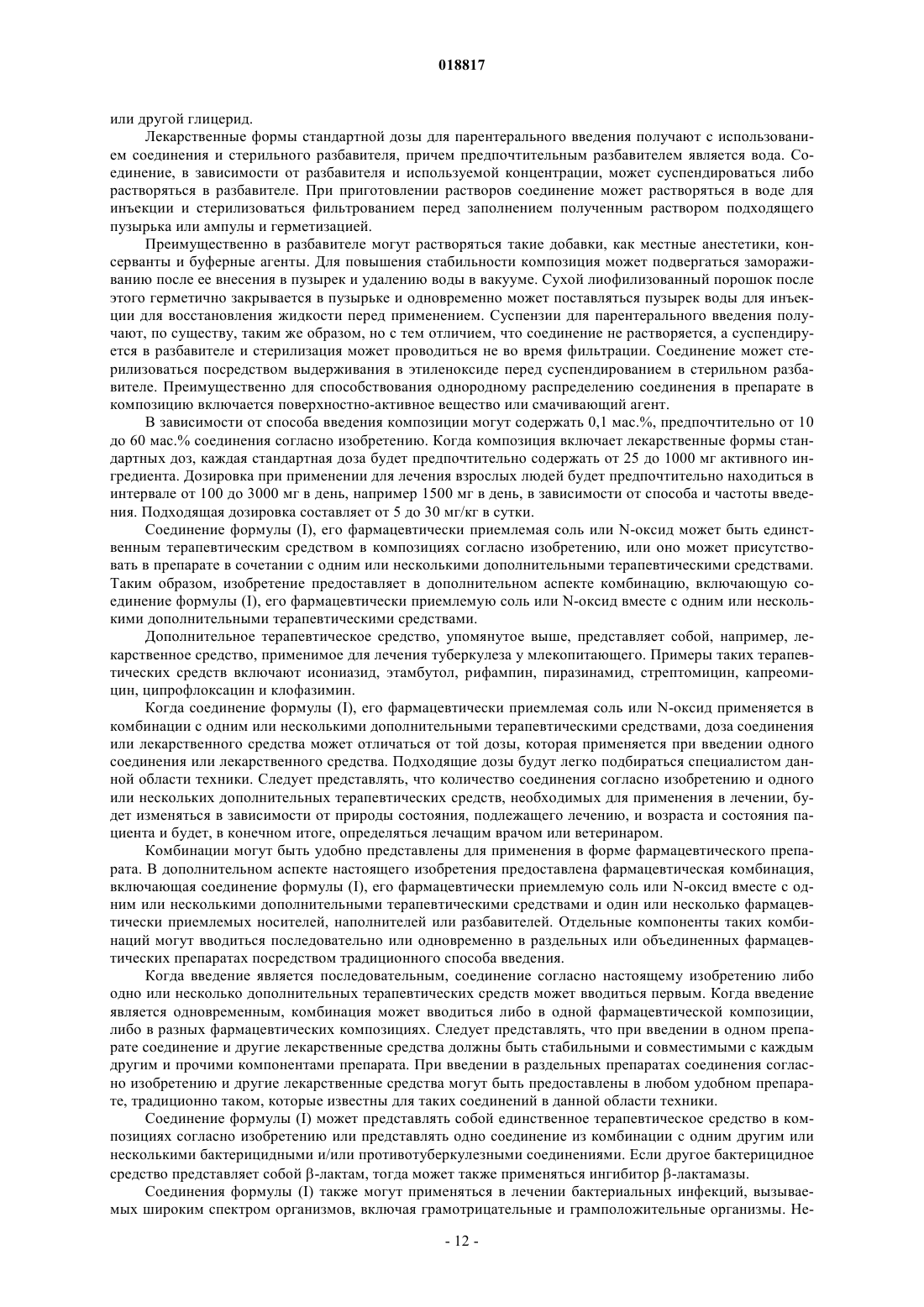 018817

или другой глицерид.

Лекарственные формы стандартной дозы для парентерального введения получают с использованием соединения и стерильного разбавителя, причем предпочтительным разбавителем является вода. Соединение, в зависимости от разбавителя и используемой концентрации, может суспендироваться либо растворяться в разбавителе. При приготовлении растворов соединение может растворяться в воде для инъекции и стерилизоваться фильтрованием перед заполнением полученным раствором подходящего пузырька или ампулы и герметизацией.

Преимущественно в разбавителе могут растворяться такие добавки, как местные анестетики, консерванты и буферные агенты. Для повышения стабильности композиция может подвергаться замораживанию после ее внесения в пузырек и удалению воды в вакууме. Сухой лиофилизованный порошок после этого герметично закрывается в пузырьке и одновременно может поставляться пузырек воды для инъекции для восстановления жидкости перед применением. Суспензии для парентерального введения получают, по существу, таким же образом, но с тем отличием, что соединение не растворяется, а суспендируется в разбавителе и стерилизация может проводиться не во время фильтрации. Соединение может стерилизоваться посредством выдерживания в этиленоксиде перед суспендированием в стерильном разбавителе. Преимущественно для способствования однородному распределению соединения в препарате в композицию включается поверхностно-активное вещество или смачивающий агент.

В зависимости от способа введения композиции могут содержать 0,1 мас.%, предпочтительно от 10 до 60 мас.% соединения согласно изобретению. Когда композиция включает лекарственные формы стандартных доз, каждая стандартная доза будет предпочтительно содержать от 25 до 1000 мг активного ингредиента. Дозировка при применении для лечения взрослых людей будет предпочтительно находиться в интервале от 100 до 3000 мг в день, например 1500 мг в день, в зависимости от способа и частоты введения. Подходящая дозировка составляет от 5 до 30 мг/кг в сутки.

Соединение формулы (I), его фармацевтически приемлемая соль или N-оксид может быть единственным терапевтическим средством в композициях согласно изобретению, или оно может присутствовать в препарате в сочетании с одним или несколькими дополнительными терапевтическими средствами. Таким образом, изобретение предоставляет в дополнительном аспекте комбинацию, включающую соединение формулы (I), его фармацевтически приемлемую соль или N-оксид вместе с одним или несколькими дополнительными терапевтическими средствами.

Дополнительное терапевтическое средство, упомянутое выше, представляет собой, например, лекарственное средство, применимое для лечения туберкулеза у млекопитающего. Примеры таких терапевтических средств включают исониазид, этамбутол, рифампин, пиразинамид, стрептомицин, капреомицин, ципрофлоксацин и клофазимин.

Когда соединение формулы (I), его фармацевтически приемлемая соль или N-оксид применяется в комбинации с одним или несколькими дополнительными терапевтическими средствами, доза соединения или лекарственного средства может отличаться от той дозы, которая применяется при введении одного соединения или лекарственного средства. Подходящие дозы будут легко подбираться специалистом данной области техники. Следует представлять, что количество соединения согласно изобретению и одного или нескольких дополнительных терапевтических средств, необходимых для применения в лечении, будет изменяться в зависимости от природы состояния, подлежащего лечению, и возраста и состояния пациента и будет, в конечном итоге, определяться лечащим врачом или ветеринаром.

Комбинации могут быть удобно представлены для применения в форме фармацевтического препарата. В дополнительном аспекте настоящего изобретения предоставлена фармацевтическая комбинация, включающая соединение формулы (I), его фармацевтически приемлемую соль или N-оксид вместе с одним или несколькими дополнительными терапевтическими средствами и один или несколько фармацевтически приемлемых носителей, наполнителей или разбавителей. Отдельные компоненты таких комбинаций могут вводиться последовательно или одновременно в раздельных или объединенных фармацевтических препаратах посредством традиционного способа введения.

Когда введение является последовательным, соединение согласно настоящему изобретению либо одно или несколько дополнительных терапевтических средств может вводиться первым. Когда введение является одновременным, комбинация может вводиться либо в одной фармацевтической композиции, либо в разных фармацевтических композициях. Следует представлять, что при введении в одном препарате соединение и другие лекарственные средства должны быть стабильными и совместимыми с каждым другим и прочими компонентами препарата. При введении в раздельных препаратах соединения согласно изобретению и другие лекарственные средства могут быть предоставлены в любом удобном препарате, традиционно таком, которые известны для таких соединений в данной области техники.

Соединение формулы (I) может представлять собой единственное терапевтическое средство в композициях согласно изобретению или представлять одно соединение из комбинации с одним другим или несколькими бактерицидными и/или противотуберкулезными соединениями. Если другое бактерицидное средство представляет собой β-лактам, тогда может также применяться ингибитор β-лактамазы.

Соединения формулы (I) также могут применяться в лечении бактериальных инфекций, вызываемых широким спектром организмов, включая грамотрицательные и грамположительные организмы. Не-

- 12 -